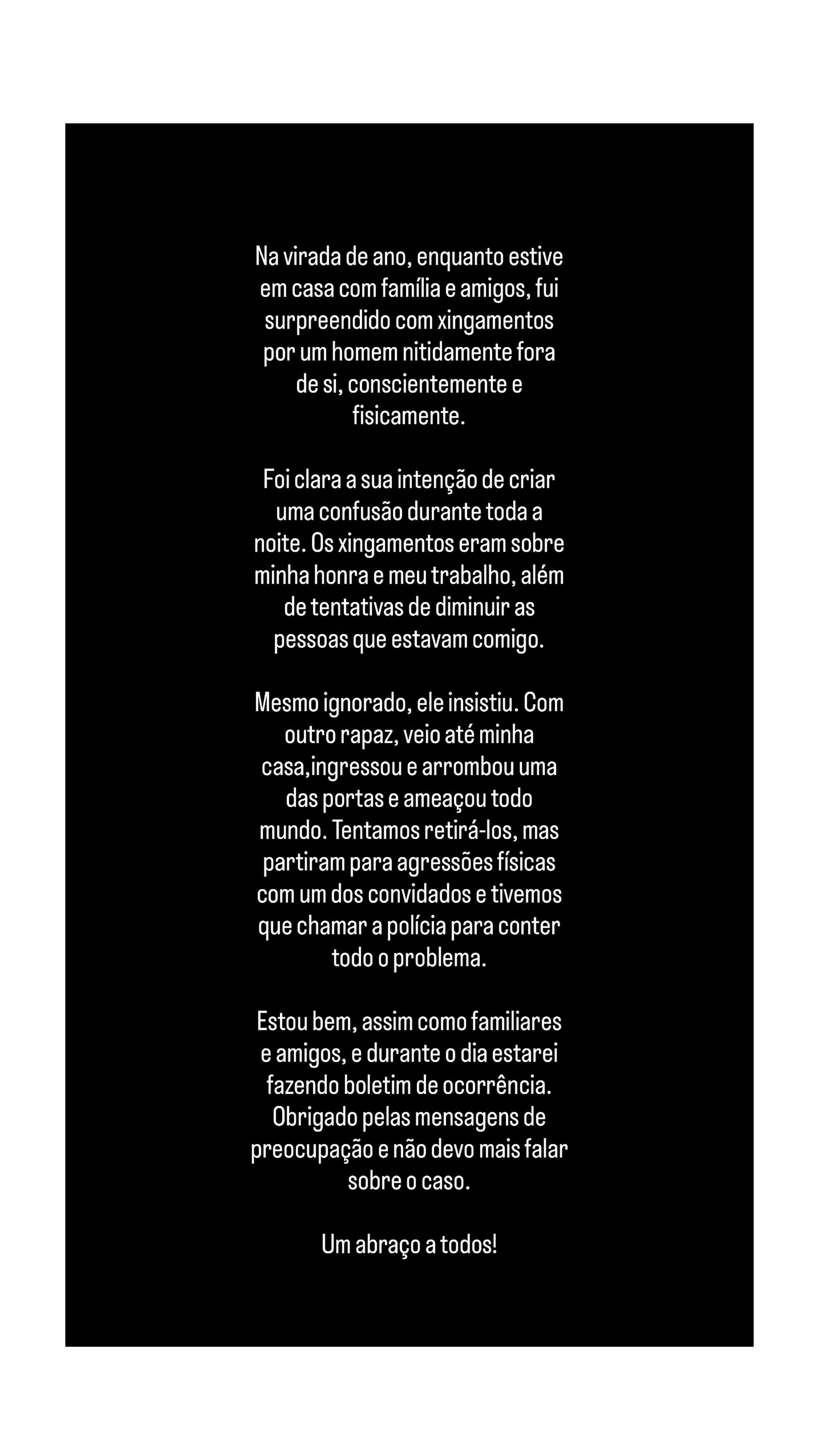 Na virada de ano, enquanto estive em casa com família e amigos, fui surpreendido com xingamentos por um homem nitidamente fora de si, conscientemente e fisicamente.

Foi clara a sua intenção de criar uma confusão durante toda a noite. Os xingamentos eram sobre minha honra e meu trabalho, além de tentativas de diminuir as pessoas que estavam comigo.

Mesmo ignorado, ele insistiu. Com outro rapaz, veio até minha casa,ingressou e arrombou uma das portas e ameaçou todo mundo. Tentamos retirá-los, mas partiram para agressões físicas com um dos convidados e tivemos que chamar a polícia para conter todo o problema.

Estou bem, assim como familiares e amigos, e durante o dia estarei fazendo boletim de ocorrência. Obrigado pelas mensagens de preocupação e não devo mais falar sobre o caso.

Um abraço a todos!